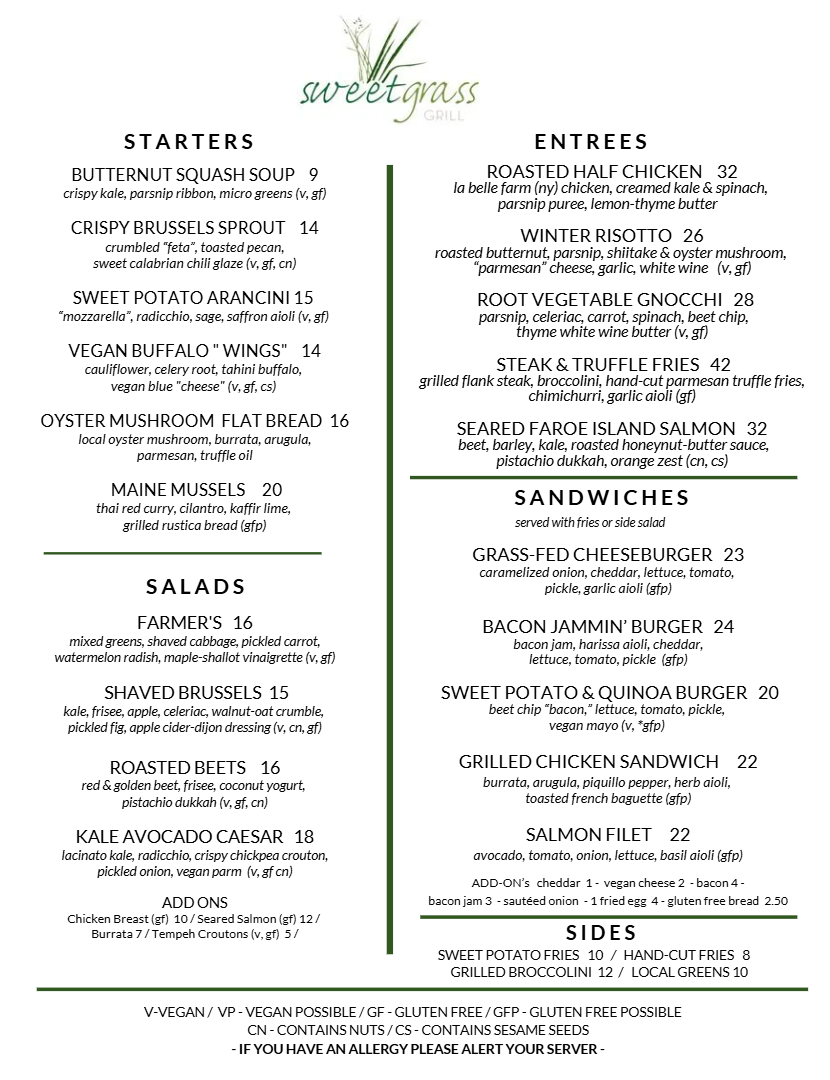 sweetgrass
GRILL

STARTERS

BUTTERNUT SQUASH SOUP 9
crispy kale, parsnip ribbon, micro greens (v, gf)

CRISPY BRUSSELS SPROUT 14
crumbled "feta", toasted pecan, sweet calabrian chili glaze (v, gf, cn)

SWEET POTATO ARANCINI 15
"mozzarella", radicchio, sage, saffron aioli (v, gf)

VEGAN BUFFALO " WINGS" 14
cauliflower, celery root, tahini buffalo, vegan blue "cheese" (v, gf, cs)

OYSTER MUSHROOM FLAT BREAD 16
local oyster mushroom, burrata, arugula, parmesan, truffle oil

MAINE MUSSELS 20
thai red curry, cilantro, kaffir lime, grilled rustica bread (gfp)

SALADS

FARMER'S 16
mixed greens, shaved cabbage, pickled carrot, watermelon radish, maple-shallot vinaigrette (v, gf)

SHAVED BRUSSELS 15
kale, frisee, apple, celeriac, walnut-oat crumble, pickled fig, apple cider-dijon dressing (v, cn, gf)

ROASTED BEETS 16
red & golden beet, frisee, coconut yogurt, pistachio dukkah (v, gf, cn)

KALE AVOCADO CAESAR 18
lacinato kale, radicchio, crispy chickpea crouton, pickled onion, vegan parm (v, gf cn)

ADD ONS
Chicken Breast (gf) 10 / Seared Salmon (gf) 12 / Burrata 7 / Tempeh Croutons (v, gf) 5 /

ENTREES

ROASTED HALF CHICKEN 32
la belle farm (ny) chicken, creamed kale & spinach, parsnip puree, lemon-thyme butter

WINTER RISOTTO 26
roasted butternut, parsnip, shiitake & oyster mushroom, "parmesan" cheese, garlic, white wine (v, gf)

ROOT VEGETABLE GNOCCHI 28
parsnip, celeriac, carrot, spinach, beet chip, thyme white wine butter (v, gf)

STEAK & TRUFFLE FRIES 42
grilled flank steak, broccolini, hand-cut parmesan truffle fries, chimichurri, garlic aioli (gf)

SEARED FAROE ISLAND SALMON 32
beet, barley, kale, roasted honeynut-butter sauce, pistachio dukkah, orange zest (cn, cs)

SANDWICHES
served with fries or side salad

GRASS-FED CHEESEBURGER 23
caramelized onion, cheddar, lettuce, tomato, pickle, garlic aioli (gfp)

BACON JAMMIN' BURGER 24
bacon jam, harissa aioli, cheddar, lettuce, tomato, pickle (gfp)

SWEET POTATO & QUINOA BURGER 20
beet chip "bacon," lettuce, tomato, pickle, vegan mayo (v, *gfp)

GRILLED CHICKEN SANDWICH 22
burrata, arugula, piquillo pepper, herb aioli, toasted french baguette (gfp)

SALMON FILET 22
avocado, tomato, onion, lettuce, basil aioli (gfp)

ADD-ON's cheddar 1 - vegan cheese 2 - bacon 4 - bacon jam 3 - sautéed onion - 1 fried egg 4 - gluten free bread 2.50

SIDES
SWEET POTATO FRIES 10 / HAND-CUT FRIES 8
GRILLED BROCCOLINI 12 / LOCAL GREENS 10

V-VEGAN / VP - VEGAN POSSIBLE / GF - GLUTEN FREE / GFP - GLUTEN FREE POSSIBLE
CN - CONTAINS NUTS / CS - CONTAINS SESAME SEEDS
- IF YOU HAVE AN ALLERGY PLEASE ALERT YOUR SERVER -